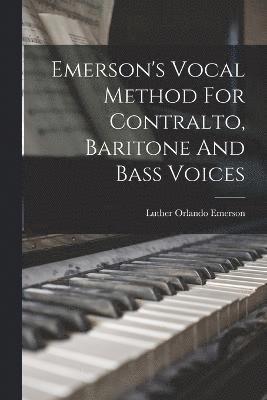 Emerson's Vocal Method For Contralto, Baritone And Bass Voices

Luther Orlando Emerson